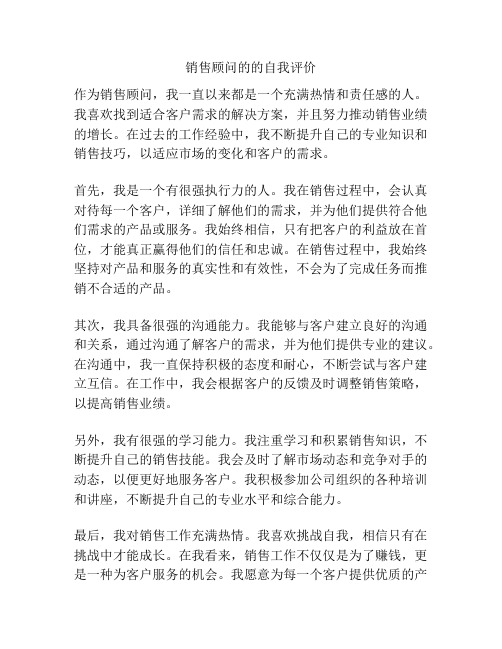 销售顾问的的自我评价

作为销售顾问，我一直以来都是一个充满热情和责任感的人。我喜欢找到适合客户需求的解决方案，并且努力推动销售业绩的增长。在过去的工作经验中，我不断提升自己的专业知识和销售技巧，以适应市场的变化和客户的需求。

首先，我是一个有很强执行力的人。我在销售过程中，会认真对待每一个客户，详细了解他们的需求，并为他们提供符合他们需求的产品或服务。我始终相信，只有把客户的利益放在首位，才能真正赢得他们的信任和忠诚。在销售过程中，我始终坚持对产品和服务的真实性和有效性，不会为了完成任务而推销不合适的产品。

其次，我具备很强的沟通能力。我能够与客户建立良好的沟通和关系，通过沟通了解客户的需求，并为他们提供专业的建议。在沟通中，我一直保持积极的态度和耐心，不断尝试与客户建立互信。在工作中，我会根据客户的反馈及时调整销售策略，以提高销售业绩。

另外，我有很强的学习能力。我注重学习和积累销售知识，不断提升自己的销售技能。我会及时了解市场动态和竞争对手的动态，以便更好地服务客户。我积极参加公司组织的各种培训和讲座，不断提升自己的专业水平和综合能力。

最后，我对销售工作充满热情。我喜欢挑战自我，相信只有在挑战中才能成长。在我看来，销售工作不仅仅是为了赚钱，更是一种为客户服务的机会。我愿意为每一个客户提供优质的产